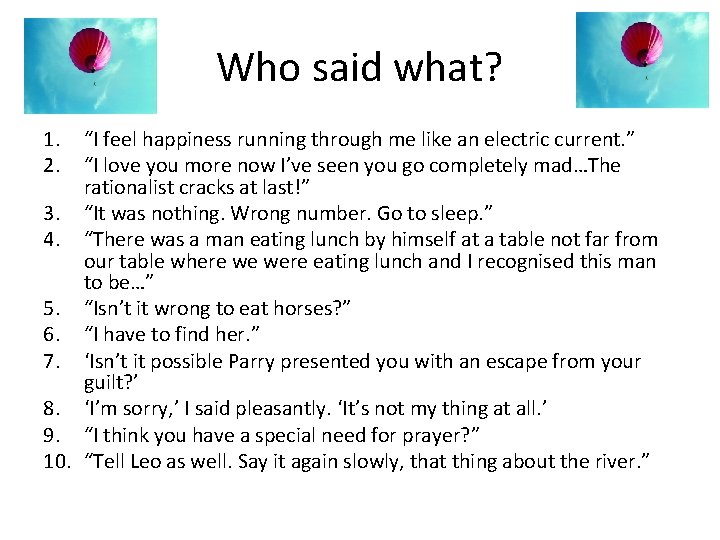 Who said what?

1. “I feel happiness running through me like an electric current.”
2. “I love you more now I’ve seen you go completely mad…The rationalist cracks at last!”
3. “It was nothing. Wrong number. Go to sleep.”
4. “There was a man eating lunch by himself at a table not far from our table where we were eating lunch and I recognised this man to be…”
5. “Isn’t it wrong to eat horses?”
6. “I have to find her.”
7. ‘Isn’t it possible Parry presented you with an escape from your guilt?’
8. ‘I’m sorry,’ I said pleasantly. ‘It’s not my thing at all.’
9. “I think you have a special need for prayer?”
10. “Tell Leo as well. Say it again slowly, that thing about the river.”